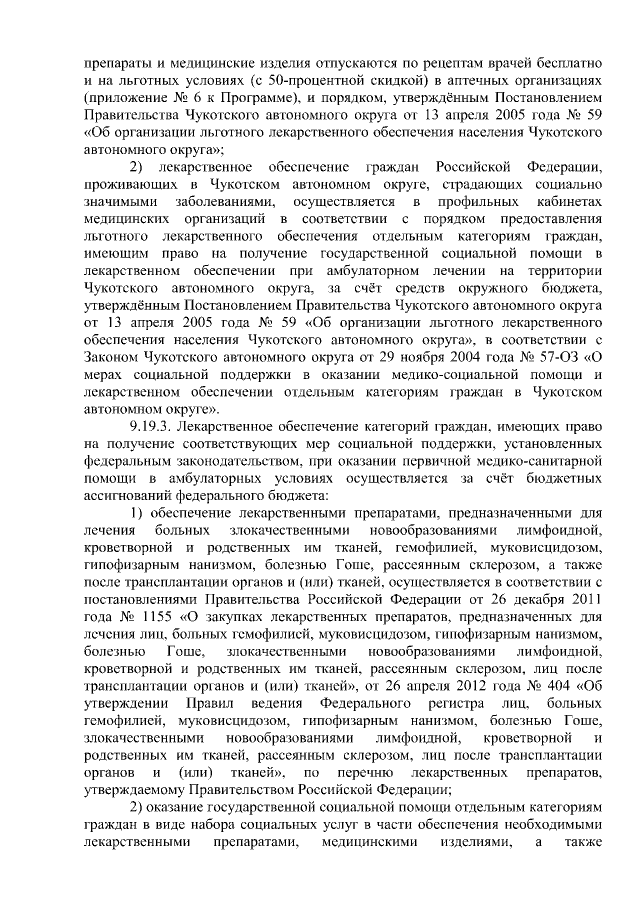 препараты и медицинские изделия отпускаются по рецептам врачей бесплатно и на льготных условиях (с 50-процентной скидкой) в аптечных организациях (приложение № 6 к Программе), и порядком, утверждённым Постановлением Правительства Чукотского автономного округа от 13 апреля 2005 года № 59 «Об организации льготного лекарственного обеспечения населения Чукотского автономного округа»;

2) лекарственное обеспечение граждан Российской Федерации, проживающих в Чукотском автономном округе, страдающих социально значимыми заболеваниями, осуществляется в профильных кабинетах медицинских организаций в соответствии с порядком предоставления льготного лекарственного обеспечения отдельным категориям граждан, имеющим право на получение государственной социальной помощи в лекарственном обеспечении при амбулаторном лечении на территории Чукотского автономного округа, за счёт средств окружного бюджета, утверждённым Постановлением Правительства Чукотского автономного округа от 13 апреля 2005 года № 59 «Об организации льготного лекарственного обеспечения населения Чукотского автономного округа», в соответствии с Законом Чукотского автономного округа от 29 ноября 2004 года № 57-ОЗ «О мерах социальной поддержки в оказании медико-социальной помощи и лекарственном обеспечении отдельным категориям граждан в Чукотском автономном округе».

9.19.3. Лекарственное обеспечение категорий граждан, имеющих право на получение соответствующих мер социальной поддержки, установленных федеральным законодательством, при оказании первичной медико-санитарной помощи в амбулаторных условиях осуществляется за счёт бюджетных ассигнований федерального бюджета:

1) обеспечение лекарственными препаратами, предназначенными для лечения больных злокачественными новообразованиями лимфоидной, кроветворной и родственных им тканей, гемофилией, муковисцидозом, гипофизарным нанизмом, болезнью Гоше, рассеянным склерозом, а также после трансплантации органов и (или) тканей, осуществляется в соответствии с постановлениями Правительства Российской Федерации от 26 декабря 2011 года № 1155 «О закупках лекарственных препаратов, предназначенных для лечения лиц, больных гемофилией, муковисцидозом, гипофизарным нанизмом, болезнью Гоше, злокачественными новообразованиями лимфоидной, кроветворной и родственных им тканей, рассеянным склерозом, лиц после трансплантации органов и (или) тканей», от 26 апреля 2012 года № 404 «Об утверждении Правил ведения Федерального регистра лиц, больных гемофилией, муковисцидозом, гипофизарным нанизмом, болезнью Гоше, злокачественными новообразованиями лимфоидной, кроветворной и родственных им тканей, рассеянным склерозом, лиц после трансплантации органов и (или) тканей», по перечню лекарственных препаратов, утверждаемому Правительством Российской Федерации;

2) оказание государственной социальной помощи отдельным категориям граждан в виде набора социальных услуг в части обеспечения необходимыми лекарственными препаратами, медицинскими изделиями, а также